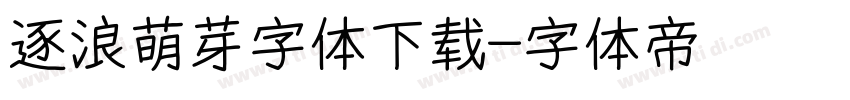 逐浪萌芽字体下载-字体帝